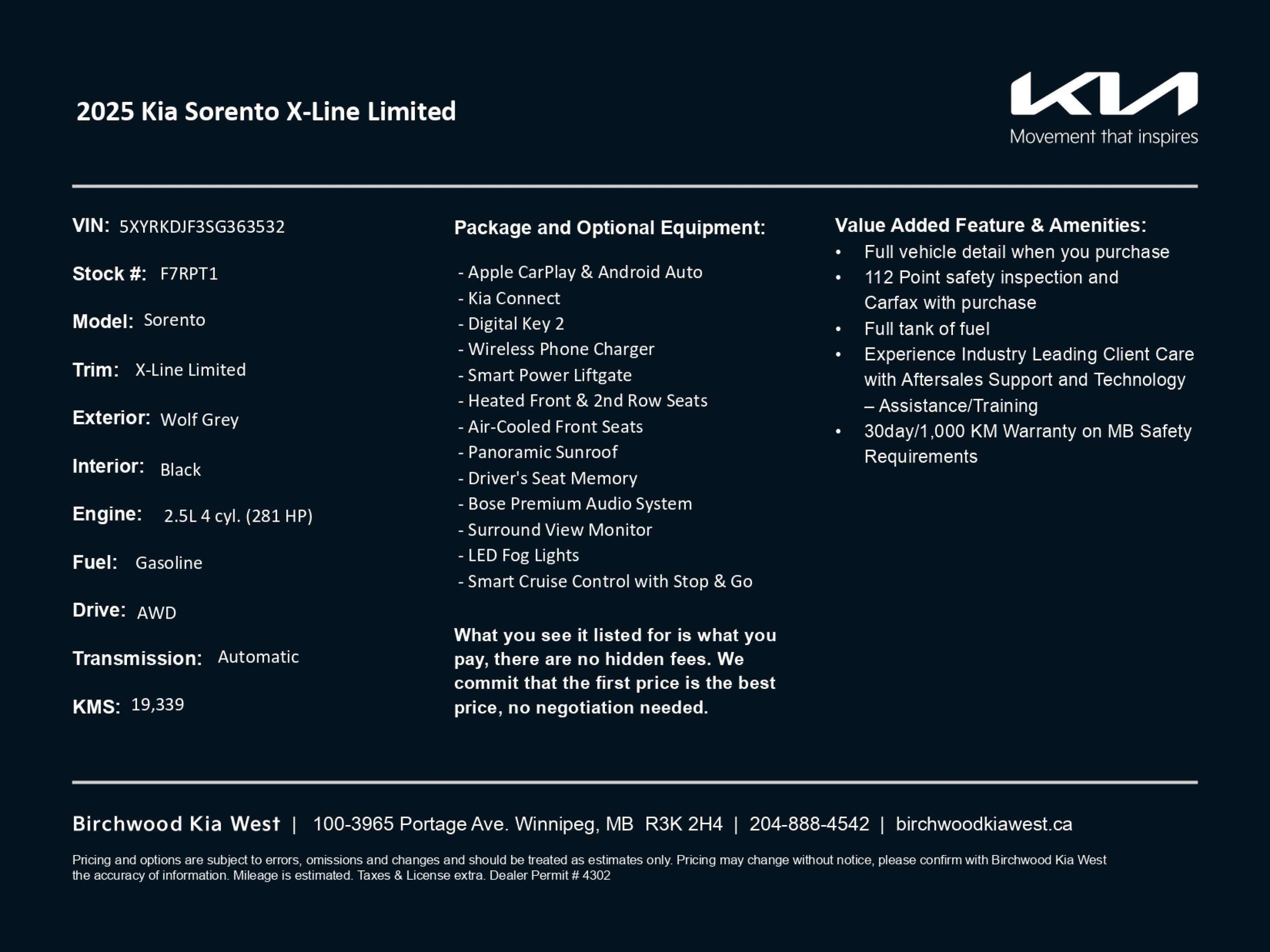 2025 Kia Sorento X-Line Limited

KIA
Movement that inspires

VIN: 5XYRKDJF3SG363532

Stock #: F7RPT1

Model: Sorento

Trim: X-Line Limited

Exterior: Wolf Grey

Interior: Black

Engine: 2.5L 4 cyl. (281 HP)

Fuel: Gasoline

Drive: AWD

Transmission: Automatic

KMS: 19,339

Package and Optional Equipment:

- Apple CarPlay & Android Auto
- Kia Connect
- Digital Key 2
- Wireless Phone Charger
- Smart Power Liftgate
- Heated Front & 2nd Row Seats
- Air-Cooled Front Seats
- Panoramic Sunroof
- Driver's Seat Memory
- Bose Premium Audio System
- Surround View Monitor
- LED Fog Lights
- Smart Cruise Control with Stop & Go

What you see it listed for is what you pay, there are no hidden fees. We commit that the first price is the best price, no negotiation needed.

Value Added Feature & Amenities:
• Full vehicle detail when you purchase
• 112 Point safety inspection and Carfax with purchase
• Full tank of fuel
• Experience Industry Leading Client Care with Aftersales Support and Technology – Assistance/Training
• 30day/1,000 KM Warranty on MB Safety Requirements

Birchwood Kia West | 100-3965 Portage Ave. Winnipeg, MB R3K 2H4 | 204-888-4542 | birchwoodkiawest.ca

Pricing and options are subject to errors, omissions and changes and should be treated as estimates only. Pricing may change without notice, please confirm with Birchwood Kia West the accuracy of information. Mileage is estimated. Taxes & License extra. Dealer Permit # 4302